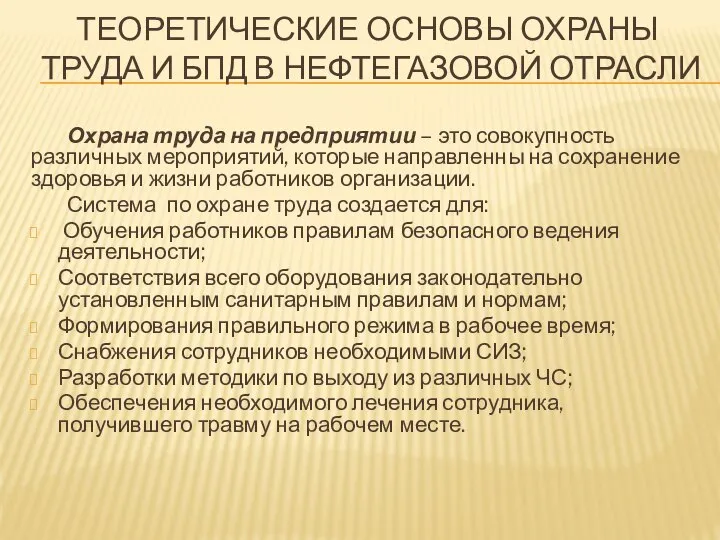 ТЕОРЕТИЧЕСКИЕ ОСНОВЫ ОХРАНЫ ТРУДА И БПД В НЕФТЕГАЗОВОЙ ОТРАСЛИ

Охрана труда на предприятии – это совокупность различных мероприятий, которые направленны на сохранение здоровья и жизни работников организации.

Система по охране труда создается для:

Обучения работников правилам безопасного ведения деятельности;

Соответствия всего оборудования законодательно установленным санитарным правилам и нормам;

Формирования правильного режима в рабочее время;

Снабжения сотрудников необходимыми СИЗ;

Разработки методики по выходу из различных ЧС;

Обеспечения необходимого лечения сотрудника, получившего травму на рабочем месте.